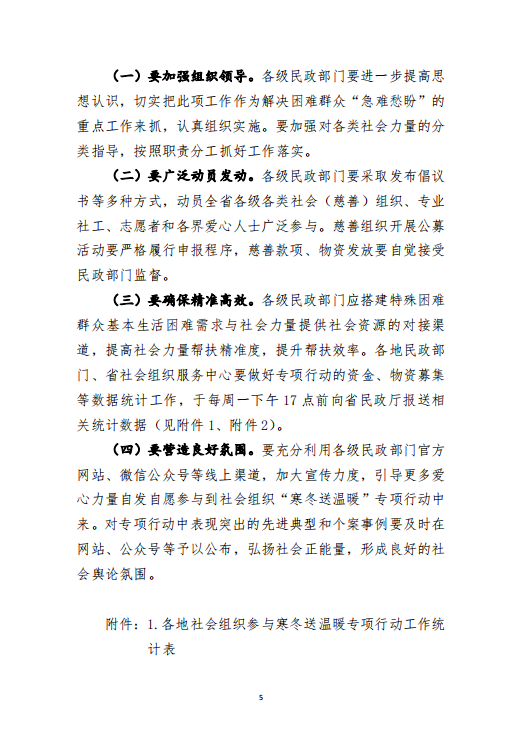 （一）要加强组织领导。各级民政部门要进一步提高思想认识，切实把此项工作作为解决困难群众“急难愁盼”的重点工作来抓，认真组织实施。要加强对各类社会力量的分类指导，按照职责分工抓好工作落实。

（二）要广泛动员发动。各级民政部门要采取发布倡议书等多种方式，动员全省各级各类社会（慈善）组织、专业社工、志愿者和各界爱心人士广泛参与。慈善组织开展公募活动要严格履行申报程序，慈善款项、物资发放要自觉接受民政部门监督。

（三）要确保精准高效。各级民政部门应搭建特殊困难群众基本生活困难需求与社会力量提供社会资源的对接渠道，提高社会力量帮扶精准度，提升帮扶效率。各地民政部门、省社会组织服务中心要做好专项行动的资金、物资募集等数据统计工作，于每周一下午17点前向省民政厅报送相关统计数据（见附件1、附件2）。

（四）要营造良好氛围。要充分利用各级民政部门官方网站、微信公众号等线上渠道，加大宣传力度，引导更多爱心力量自发自愿参与到社会组织“寒冬送温暖”专项行动中来。对专项行动中表现突出的先进典型和个案事例要及时在网站、公众号等予以公布，弘扬社会正能量，形成良好的社会舆论氛围。

附件：1.各地社会组织参与寒冬送温暖专项行动工作统计表

5